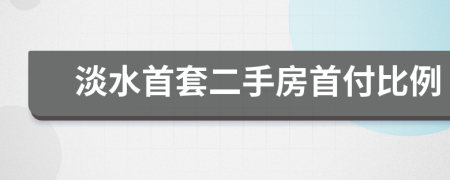 淡水首套二手房首付比例